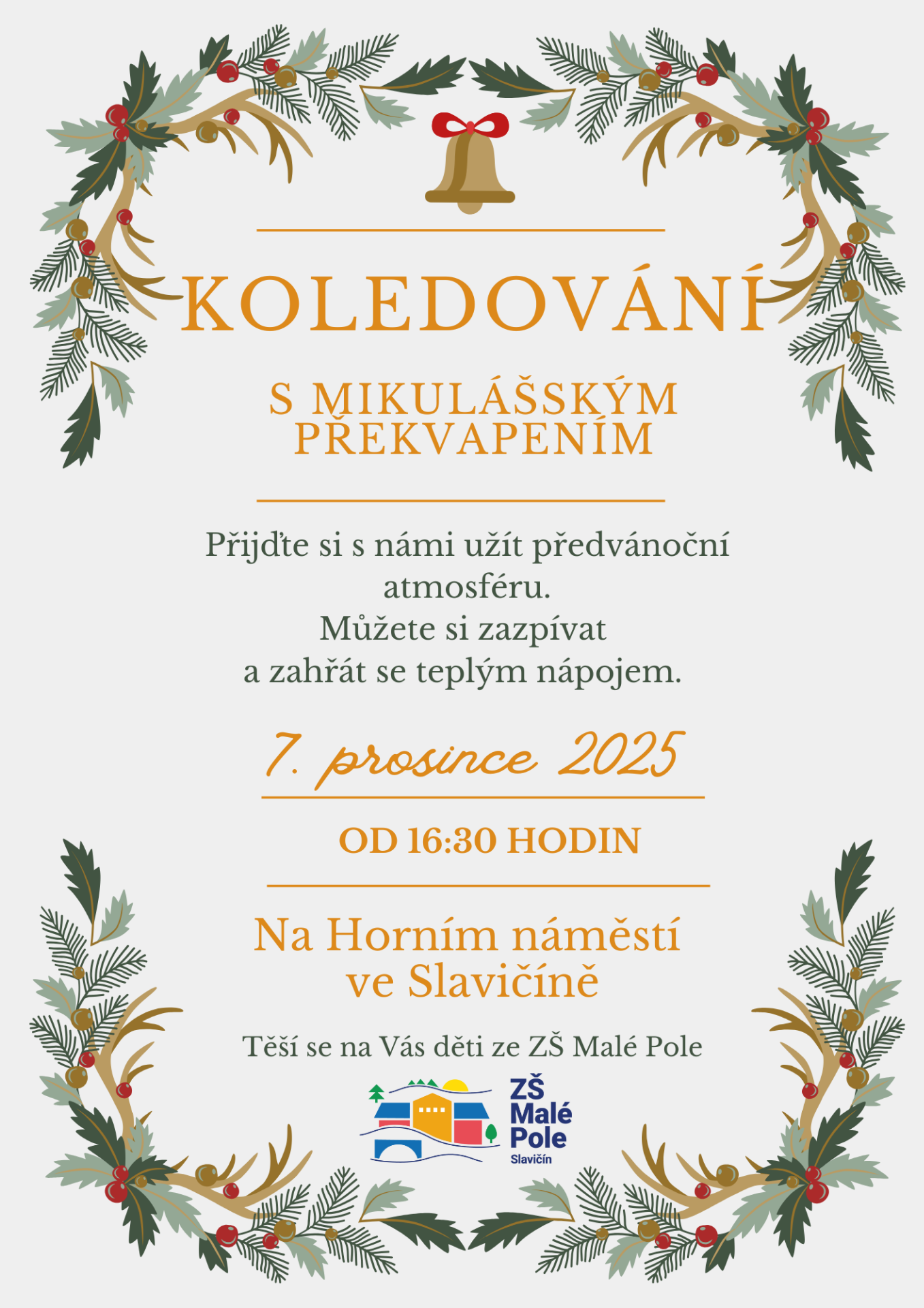 KOLEDOVÁNÍ

S MIKULÁŠSKÝM PŘEKVAPENÍM

Přijďte si s námi užít předvánoční atmosféru.
Můžete si zazpívat a zahřát se teplým nápojem.

7. prosince 2025

OD 16:30 HODIN

Na Horním náměstí ve Slavičíně

Těší se na Vás děti ze ZŠ Malé Pole

ZŠ Malé Pole Slavičín